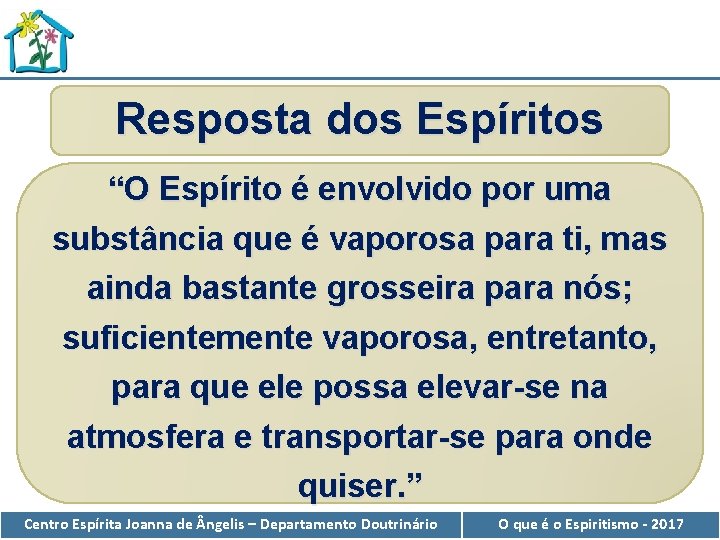 Resposta dos Espíritos

“O Espírito é envolvido por uma substância que é vaporosa para ti, mas ainda bastante grosseira para nós; suficientemente vaporosa, entretanto, para que ele possa elevar-se na atmosfera e transportar-se para onde quiser.”

Centro Espírita Joanna de Ângelis – Departamento Doutrinário

O que é o Espiritismo - 2017